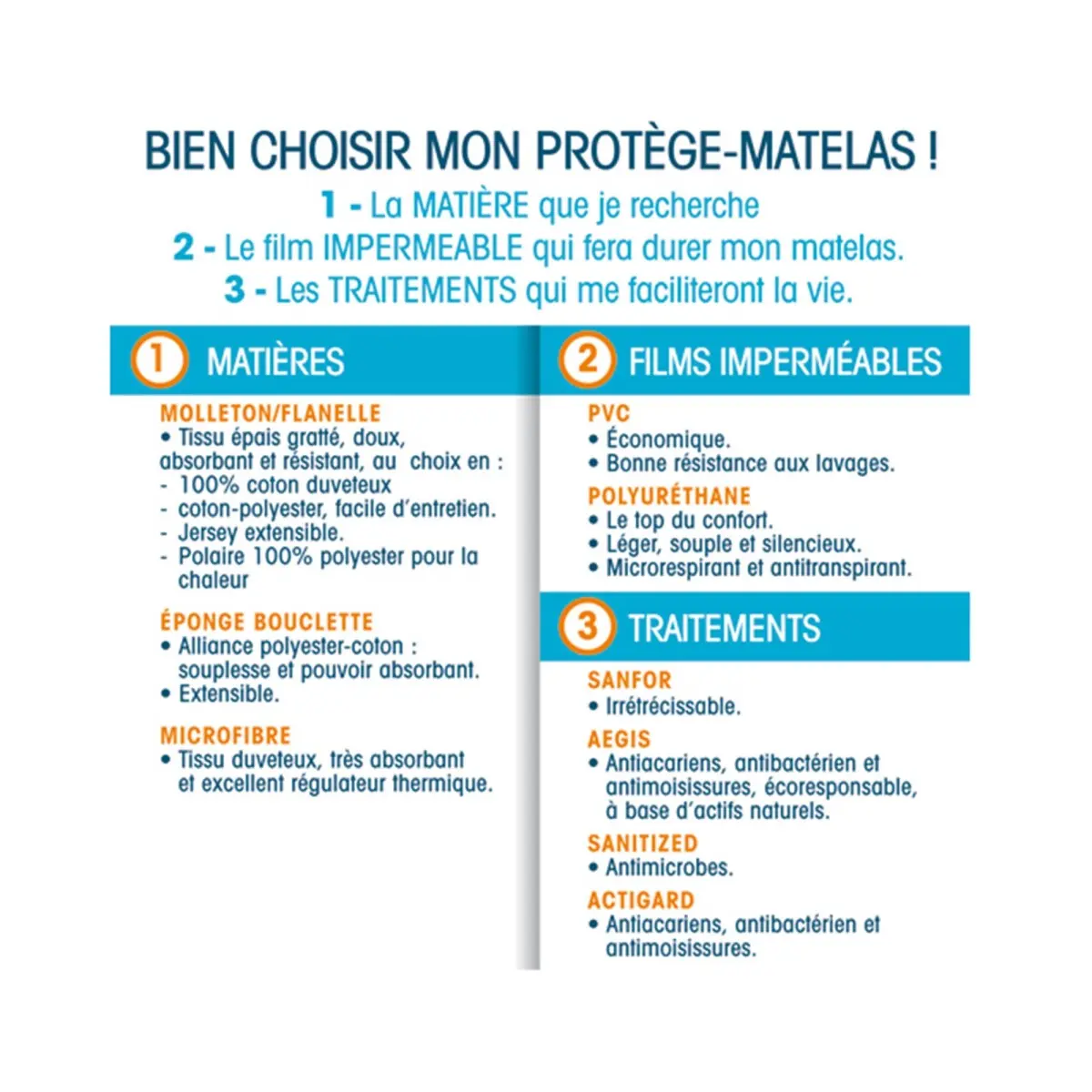 BIEN CHOISIR MON PROTÈGE-MATELAS !

1 - La MATIÈRE que je recherche

2 - Le film IMPERMEABLE qui fera durer mon matelas.

3 - Les TRAITEMENTS qui me faciliteront la vie.

1 MATIÈRES

MOLLETON/FLANELLE
• Tissu épais gratté, doux, absorbant et résistant, au choix en :
- 100% coton duveteux
- coton-polyester, facile d'entretien.
- Jersey extensible.
- Polaire 100% polyester pour la chaleur

ÉPONGE BOUCLETTE
• Alliance polyester-coton : souplesse et pouvoir absorbant.
• Extensible.

MICROFIBRE
• Tissu duveteux, très absorbant et excellent régulateur thermique.

2 FILMS IMPERMÉABLES

PVC
• Économique.
• Bonne résistance aux lavages.

POLYURÉTHANE
• Le top du confort.
• Léger, souple et silencieux.
• Microrespirant et antitranspirant.

3 TRAITEMENTS

SANFOR
• Irrétrécissable.

AEGIS
• Antiacariens, antibactérien et antimoisissures, écoresponsable, à base d'actifs naturels.

SANITIZED
• Antimicrobes.

ACTIGARD
• Antiacariens, antibactérien et antimoisissures.